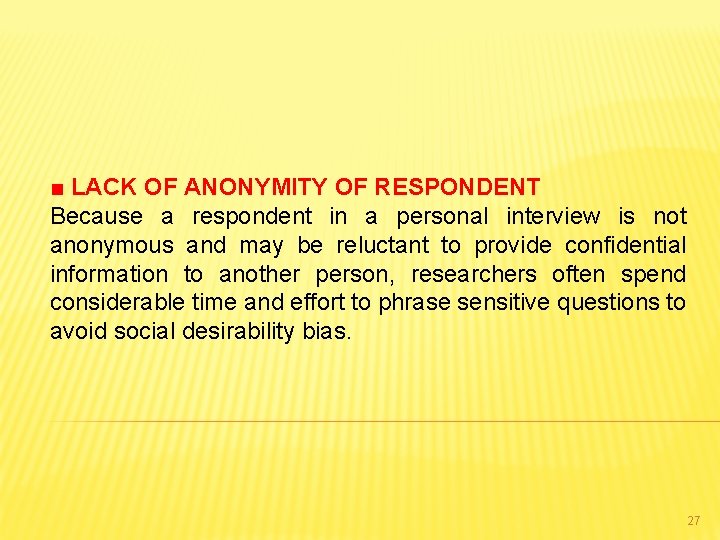 ■ LACK OF ANONYMITY OF RESPONDENT
Because a respondent in a personal interview is not anonymous and may be reluctant to provide confidential information to another person, researchers often spend considerable time and effort to phrase sensitive questions to avoid social desirability bias.

27